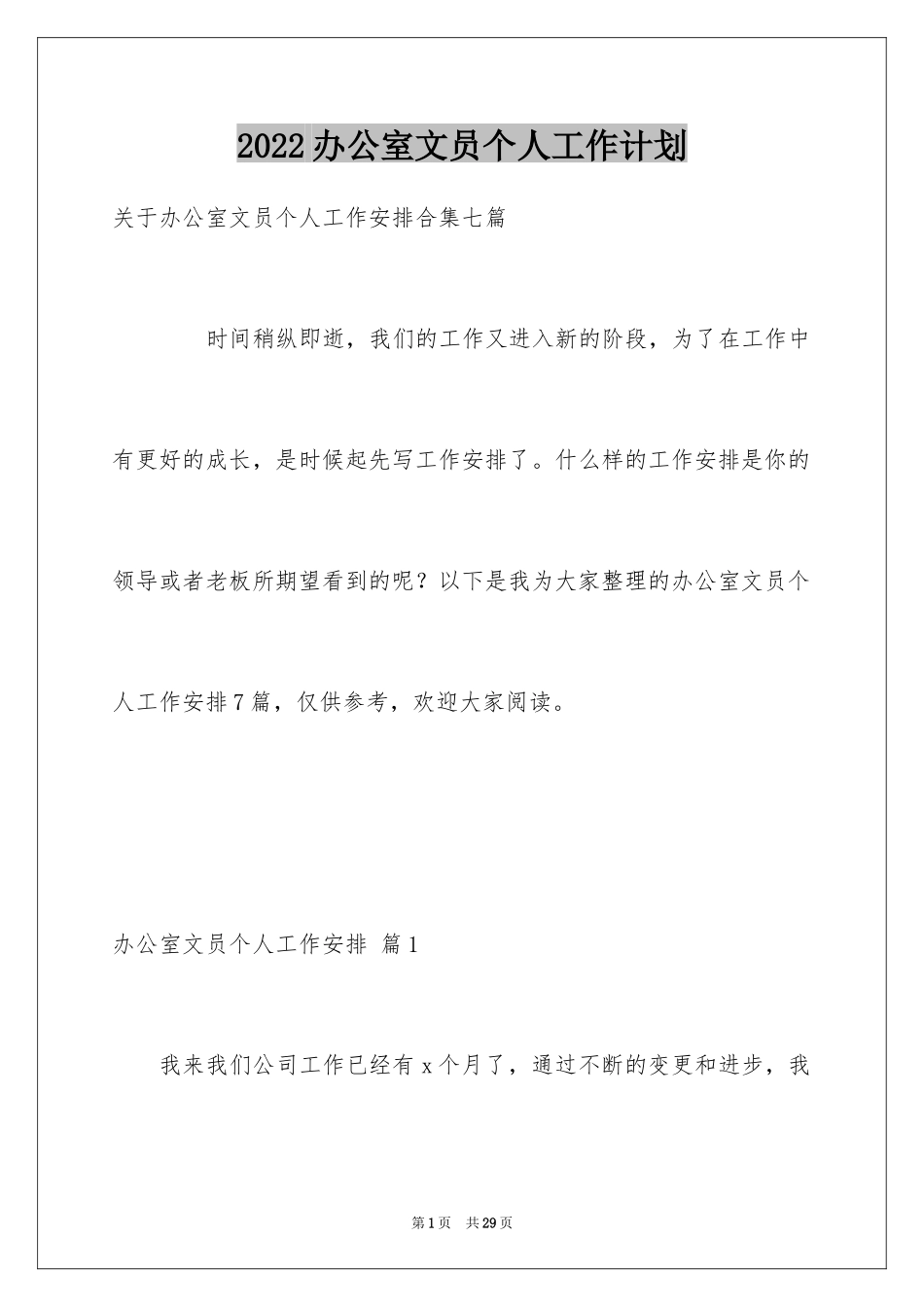 2022办公室文员个人工作计划

关于办公室文员个人工作安排合集七篇

时间稍纵即逝，我们的工作又进入新的阶段，为了在工作中有更好的成长，是时候起先写工作安排了。什么样的工作安排是你的领导或者老板所期望看到的呢？以下是我为大家整理的办公室文员个人工作安排7篇，仅供参考，欢迎大家阅读。

办公室文员个人工作安排 篇1

我来我们公司工作已经有x个月了，通过不断的变更和进步，我

第1页 共29页